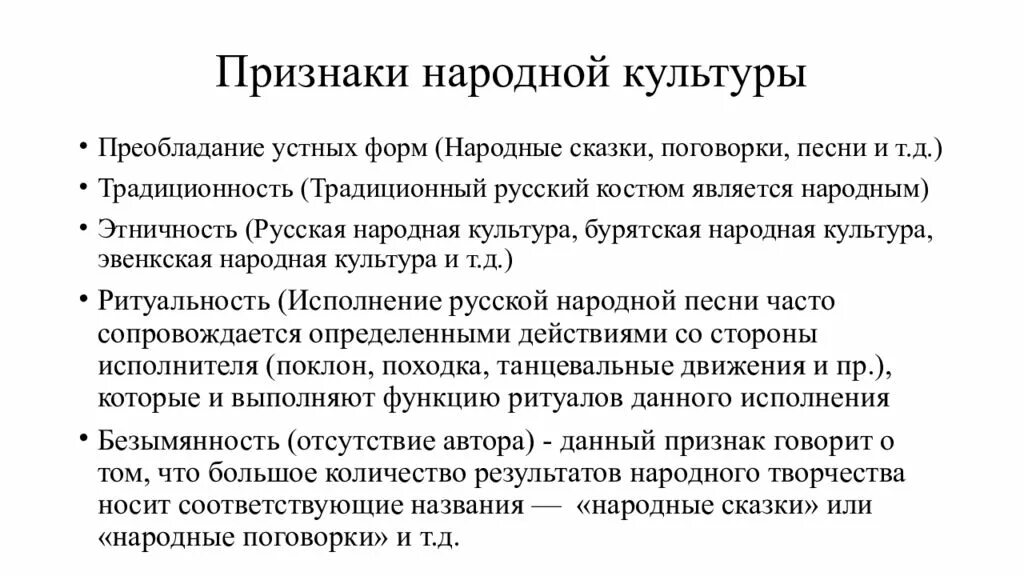 Признаки народной культуры

• Преобладание устных форм (Народные сказки, поговорки, песни и т.д.)
• Традиционность (Традиционный русский костюм является народным)
• Этничность (Русская народная культура, бурятская народная культура, эвенкская народная культура и т.д.)
• Ритуальность (Исполнение русской народной песни часто сопровождается определенными действиями со стороны исполнителя (поклон, походка, танцевальные движения и пр.), которые и выполняют функцию ритуалов данного исполнения
• Безымянность (отсутствие автора) - данный признак говорит о том, что большое количество результатов народного творчества носит соответствующие названия — «народные сказки» или «народные поговорки» и т.д.